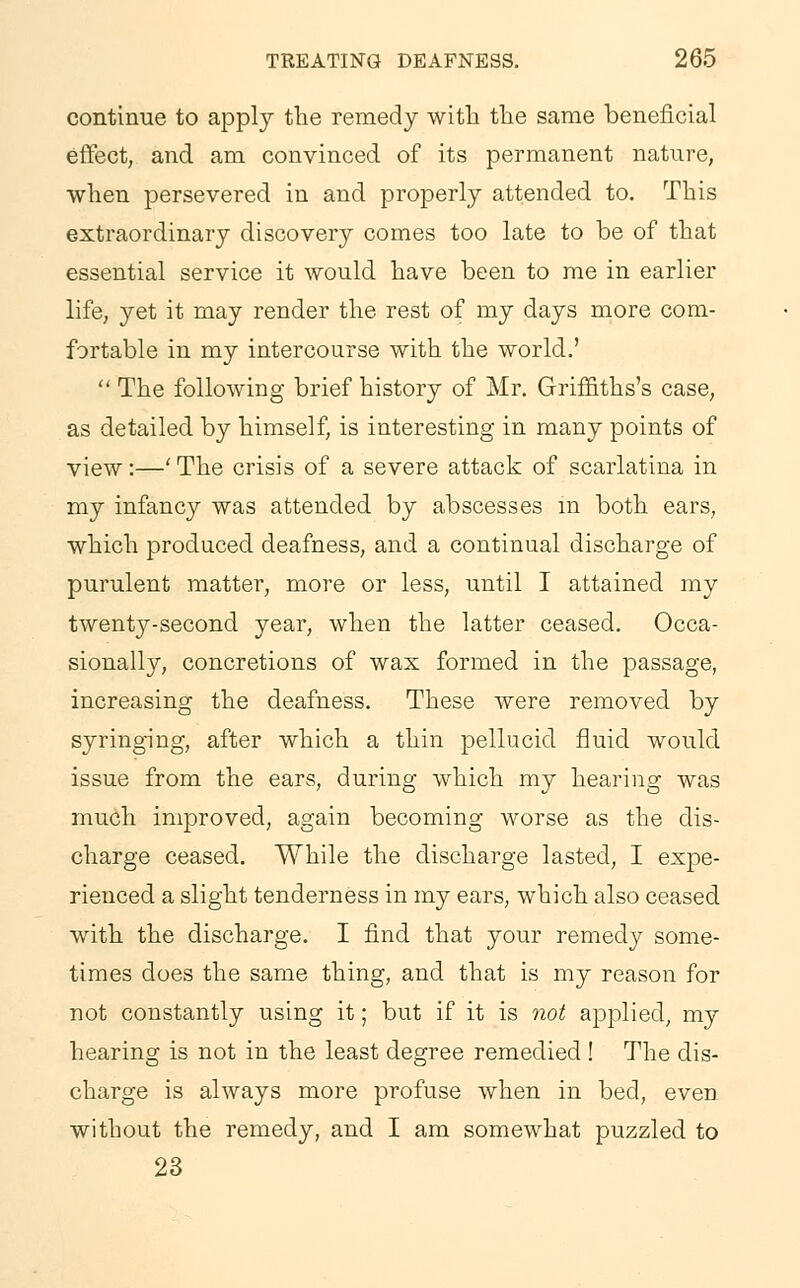 TREATING DEAFNESS. 265

continue to apply the remedy with the same beneficial effect, and am convinced of its permanent nature, when persevered in and properly attended to. This extraordinary discovery comes too late to be of that essential service it would have been to me in earlier life, yet it may render the rest of my days more comfortable in my intercourse with the world.'

"The following brief history of Mr. Griffiths's case, as detailed by himself, is interesting in many points of view:—'The crisis of a severe attack of scarlatina in my infancy was attended by abscesses in both ears, which produced deafness, and a continual discharge of purulent matter, more or less, until I attained my twenty-second year, when the latter ceased. Occasionally, concretions of wax formed in the passage, increasing the deafness. These were removed by syringing, after which a thin pellucid fluid would issue from the ears, during which my hearing was much improved, again becoming worse as the discharge ceased. While the discharge lasted, I experienced a slight tenderness in my ears, which also ceased with the discharge. I find that your remedy sometimes does the same thing, and that is my reason for not constantly using it; but if it is not applied, my hearing is not in the least degree remedied! The discharge is always more profuse when in bed, even without the remedy, and I am somewhat puzzled to

23